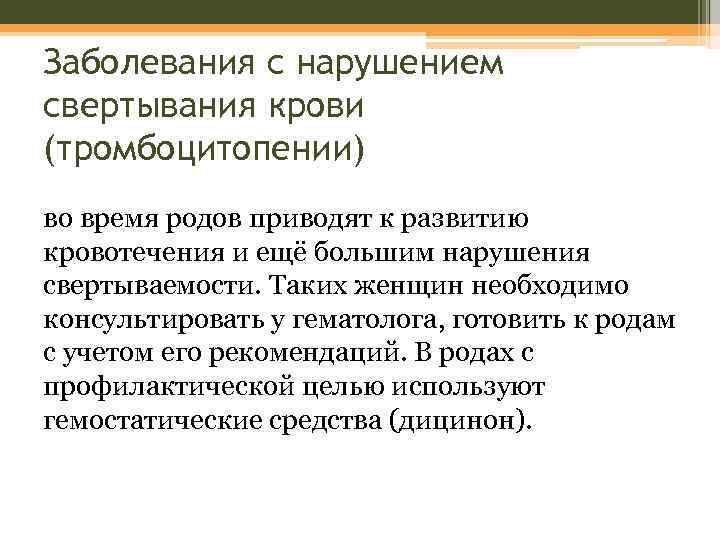 Заболевания с нарушением свертывания крови (тромбоцитопении)

во время родов приводят к развитию кровотечения и ещё большим нарушения свертываемости. Таких женщин необходимо консультировать у гематолога, готовить к родам с учетом его рекомендаций. В родах с профилактической целью используют гемостатические средства (дицинон).